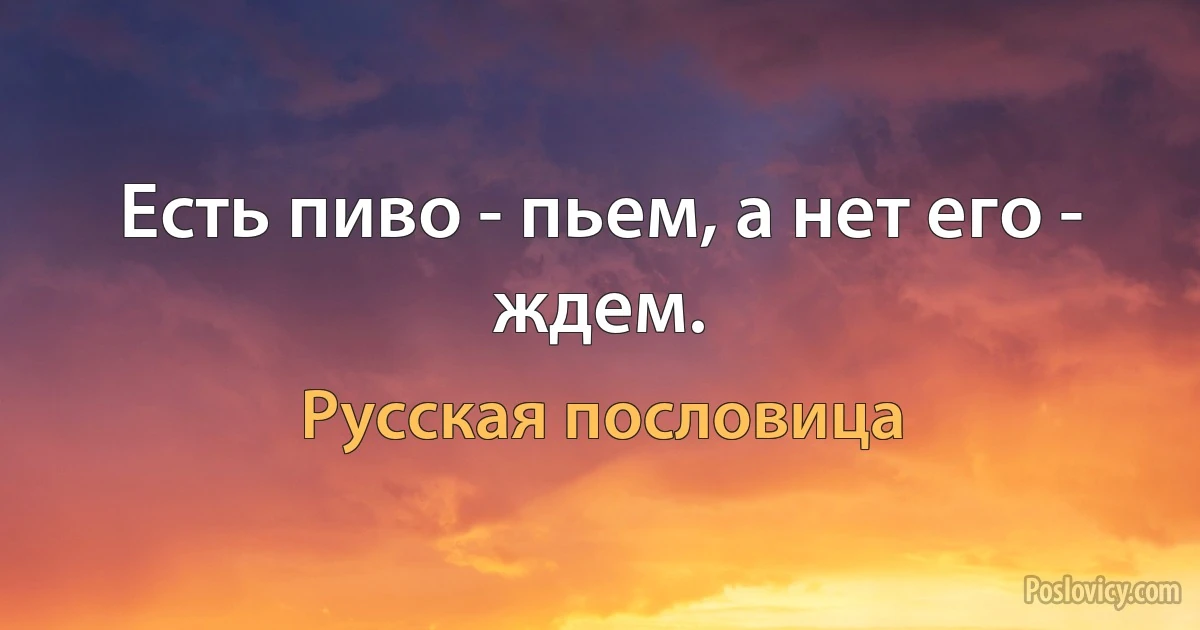 Есть пиво - пьем, а нет его - ждем.

Русская пословица

Poslovicy.com